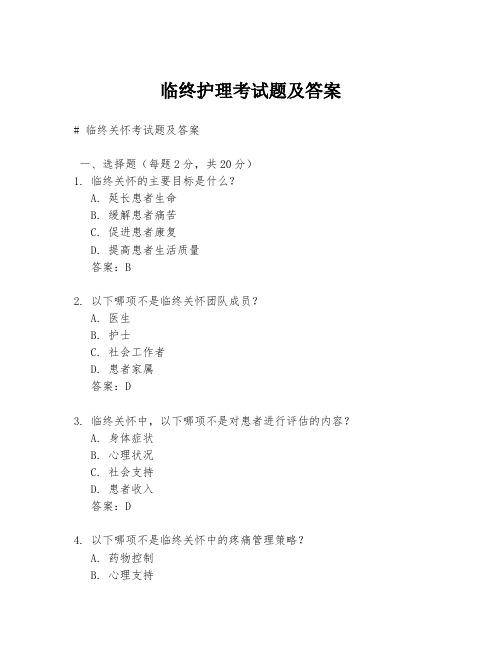 临终护理考试题及答案

# 临终关怀考试题及答案

一、选择题（每题 2 分，共 20 分）

1. 临终关怀的主要目标是什么？
A. 延长患者生命
B. 缓解患者痛苦
C. 促进患者康复
D. 提高患者生活质量
答案：B

2. 以下哪项不是临终关怀团队成员？
A. 医生
B. 护士
C. 社会工作者
D. 患者家属
答案：D

3. 临终关怀中，以下哪项不是对患者进行评估的内容？
A. 身体症状
B. 心理状况
C. 社会支持
D. 患者收入
答案：D

4. 以下哪项不是临终关怀中的疼痛管理策略？
A. 药物控制
B. 心理支持